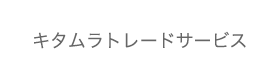 キタムラトレードサービス